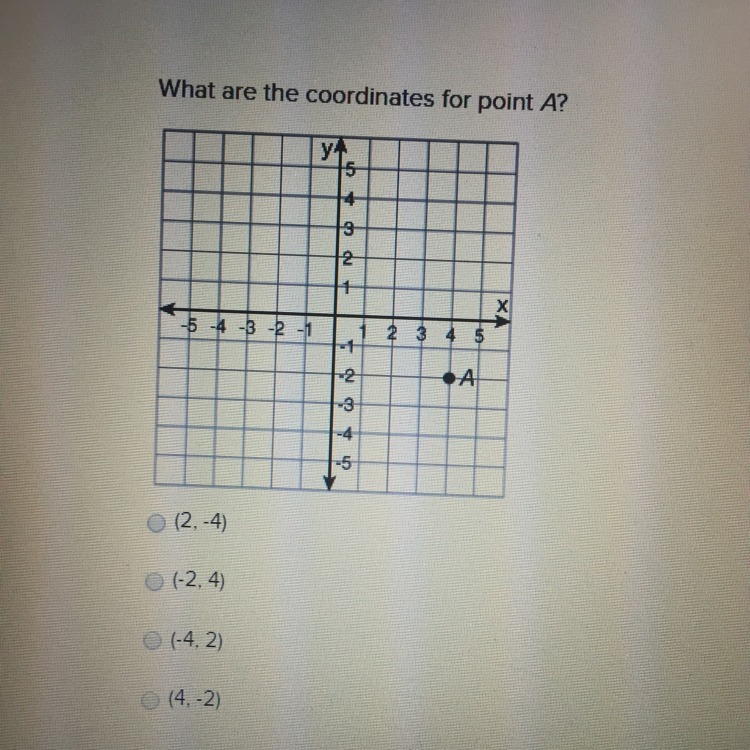 What are the coordinates for point $A$?

y
5
4
3
2
1
x
-5 -4 -3 -2 -1
1 2 3 4 5
-1
-2
-3
-4
-5
A

(2, -4)

(-2, 4)

(-4, 2)

(4, -2)